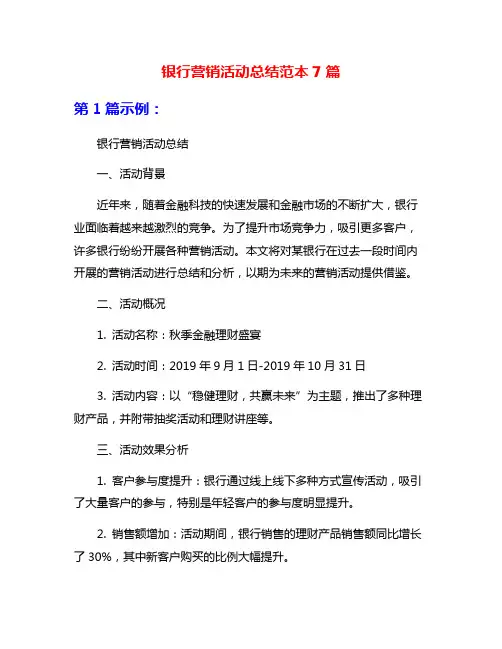 银行营销活动总结范本 7 篇

第 1 篇示例：

银行营销活动总结

一、活动背景

近年来，随着金融科技的快速发展和金融市场的不断扩大，银行业面临着越来越激烈的竞争。为了提升市场竞争力，吸引更多客户，许多银行纷纷开展各种营销活动。本文将对某银行在过去一段时间内开展的营销活动进行总结和分析，以期为未来的营销活动提供借鉴。

二、活动概况

1. 活动名称：秋季金融理财盛宴

2. 活动时间：2019 年 9 月 1 日-2019 年 10 月 31 日

3. 活动内容：以“稳健理财，共赢未来”为主题，推出了多种理财产品，并附带抽奖活动和理财讲座等。

三、活动效果分析

1. 客户参与度提升：银行通过线上线下多种方式宣传活动，吸引了大量客户的参与，特别是年轻客户的参与度明显提升。

2. 销售额增加：活动期间，银行销售的理财产品销售额同比增长了 30%，其中新客户购买的比例大幅提升。